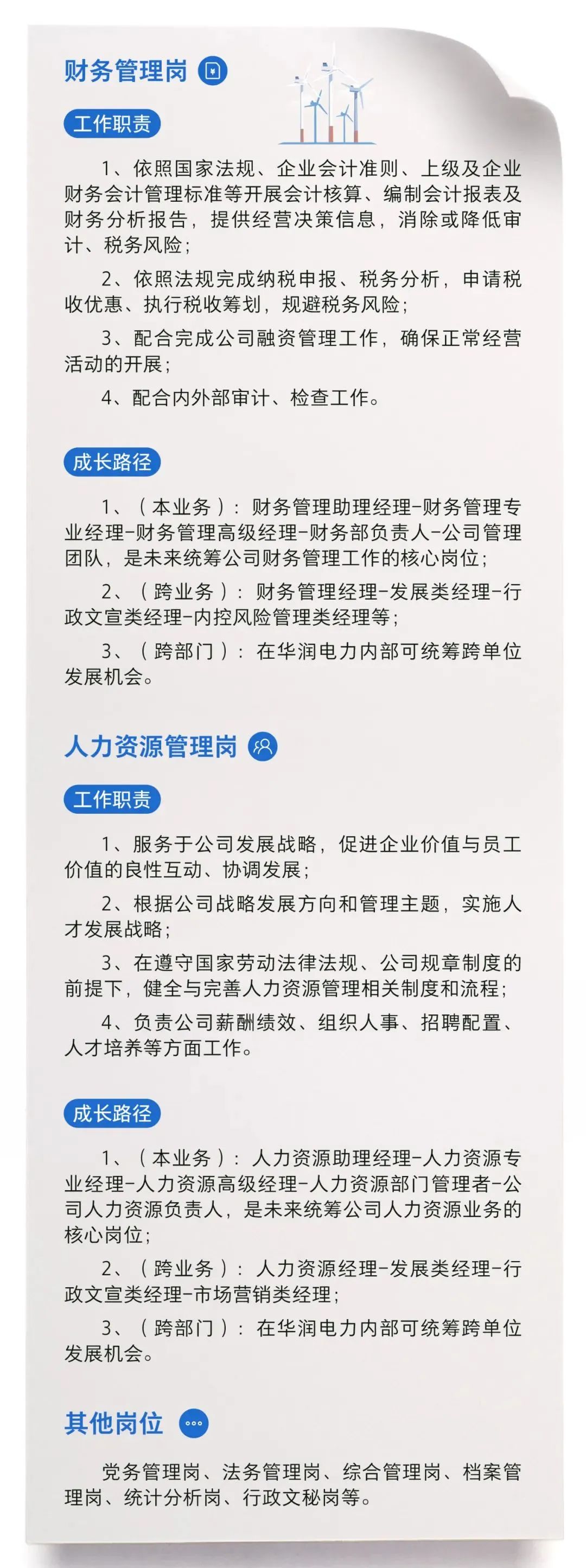 财务管理岗

工作职责

1、依照国家法规、企业会计准则、上级及企业财务会计管理标准等开展会计核算、编制会计报表及财务分析报告，提供经营决策信息，消除或降低审计、税务风险；

2、依照法规完成纳税申报、税务分析，申请税收优惠、执行税收筹划，规避税务风险；

3、配合完成公司融资管理工作，确保正常经营活动的开展；

4、配合内外部审计、检查工作。

成长路径

1、（本业务）：财务管理助理经理-财务管理专业经理-财务管理高级经理-财务部负责人-公司管理团队，是未来统筹公司财务管理工作的核心岗位；

2、（跨业务）：财务管理经理-发展类经理-行政文宣类经理-内控风险管理类经理等；

3、（跨部门）：在华润电力内部可统筹跨单位发展机会。

人力资源管理岗

工作职责

1、服务于公司发展战略，促进企业价值与员工价值的良性互动、协调发展；

2、根据公司战略发展方向和管理主题，实施人才发展战略；

3、在遵守国家劳动法律法规、公司规章制度的前提下，健全与完善人力资源管理相关制度和流程；

4、负责公司薪酬绩效、组织人事、招聘配置、人才培养等方面工作。

成长路径

1、（本业务）：人力资源助理经理-人力资源专业经理-人力资源高级经理-人力资源部门管理者-公司人力资源负责人，是未来统筹公司人力资源业务的核心岗位；

2、（跨业务）：人力资源经理-发展类经理-行政文宣类经理-市场营销类经理；

3、（跨部门）：在华润电力内部可统筹跨单位发展机会。

其他岗位

党务管理岗、法务管理岗、综合管理岗、档案管理岗、统计分析岗、行政文秘岗等。